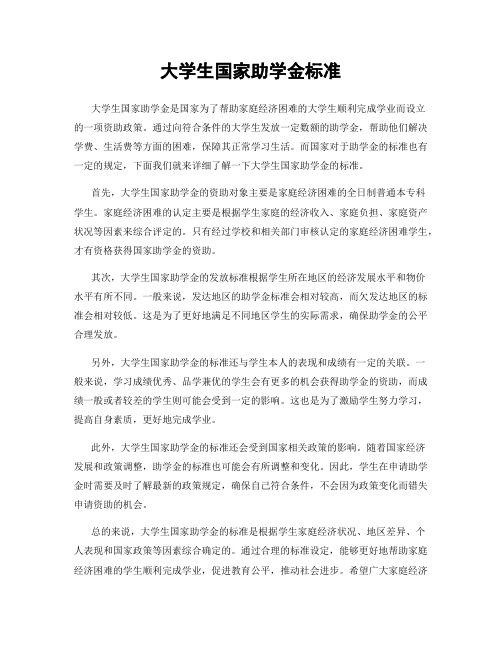 大学生国家助学金标准

大学生国家助学金是国家为了帮助家庭经济困难的大学生顺利完成学业而设立的一项资助政策。通过向符合条件的大学生发放一定数额的助学金，帮助他们解决学费、生活费等方面的困难，保障其正常学习生活。而国家对于助学金的标准也有一定的规定，下面我们就来详细了解一下大学生国家助学金的标准。

首先，大学生国家助学金的资助对象主要是家庭经济困难的全日制普通本专科学生。家庭经济困难的认定主要是根据学生家庭的经济收入、家庭负担、家庭资产状况等因素来综合评定的。只有经过学校和相关部门审核认定的家庭经济困难学生，才有资格获得国家助学金的资助。

其次，大学生国家助学金的发放标准根据学生所在地区的经济发展水平和物价水平有所不同。一般来说，发达地区的助学金标准会相对较高，而欠发达地区的标准会相对较低。这是为了更好地满足不同地区学生的实际需求，确保助学金的公平合理发放。

另外，大学生国家助学金的标准还与学生本人的表现和成绩有一定的关联。一般来说，学习成绩优秀、品学兼优的学生会有更多的机会获得助学金的资助，而成绩一般或者较差的学生则可能会受到一定的影响。这也是为了激励学生努力学习，提高自身素质，更好地完成学业。

此外，大学生国家助学金的标准还会受到国家相关政策的影响。随着国家经济发展和政策调整，助学金的标准也可能会有所调整和变化。因此，学生在申请助学金时需要及时了解最新的政策规定，确保自己符合条件，不会因为政策变化而错失申请资助的机会。

总的来说，大学生国家助学金的标准是根据学生家庭经济状况、地区差异、个人表现和国家政策等因素综合确定的。通过合理的标准设定，能够更好地帮助家庭经济困难的学生顺利完成学业，促进教育公平，推动社会进步。希望广大家庭经济